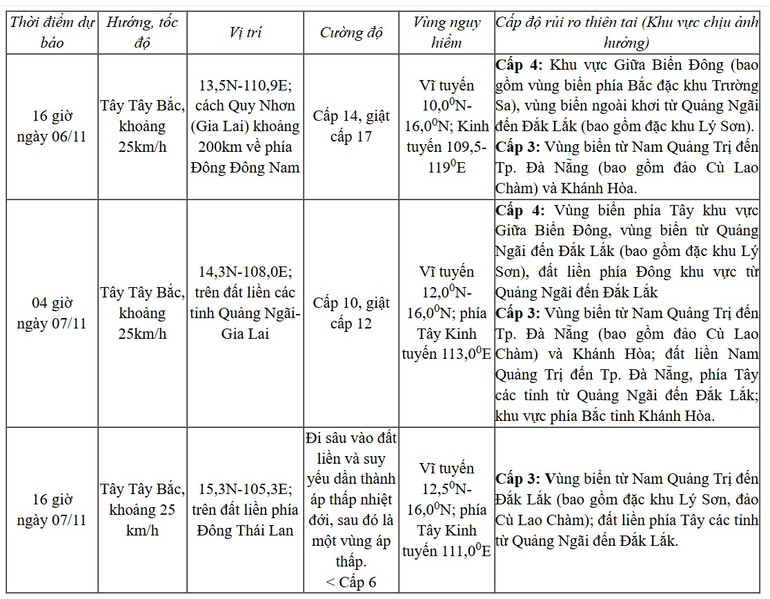 | Thời điểm dự báo | Hướng, tốc độ | Vị trí | Cường độ | Vùng nguy hiểm | Cấp độ rủi ro thiên tai (Khu vực chịu ảnh hưởng) |
|---|---|---|---|---|---|
| 16 giờ ngày 06/11 | Tây Tây Bắc, khoảng 25km/h | 13,5N-110,9E; cách Quy Nhơn (Gia Lai) khoảng 200km về phía Đông Đông Nam | Cấp 14, giật cấp 17 | Vĩ tuyến $10,0^0$N-$16,0^0$N; Kinh tuyến 109,5-$119^0$E | Cấp 4: Khu vực Giữa Biển Đông (bao gồm vùng biển phía Bắc đặc khu Trường Sa), vùng biển ngoài khơi từ Quảng Ngãi đến Đắk Lắk (bao gồm đặc khu Lý Sơn). Cấp 3: Vùng biển từ Nam Quảng Trị đến Tp. Đà Nẵng (bao gồm đảo Cù Lao Chàm) và Khánh Hòa. |
| 04 giờ ngày 07/11 | Tây Tây Bắc, khoảng 25km/h | 14,3N-108,0E; trên đất liền các tỉnh Quảng Ngãi-Gia Lai | Cấp 10, giật cấp 12 | Vĩ tuyến $12,0^0$N-$16,0^0$N; phía Tây Kinh tuyến $113,0^0$E | Cấp 4: Vùng biển phía Tây khu vực Giữa Biển Đông, vùng biển từ Quảng Ngãi đến Đắk Lắk (bao gồm đặc khu Lý Sơn), đất liền phía Đông khu vực từ Quảng Ngãi đến Đắk Lắk Cấp 3: Vùng biển từ Nam Quảng Trị đến Tp. Đà Nẵng (bao gồm đảo Cù Lao Chàm) và Khánh Hòa; đất liền Nam Quảng Trị đến Tp. Đà Nẵng, phía Tây các tỉnh từ Quảng Ngãi đến Đắk Lắk; khu vực phía Bắc tỉnh Khánh Hòa. |
| 16 giờ ngày 07/11 | Tây Tây Bắc, khoảng 25 km/h | 15,3N-105,3E; trên đất liền phía Đông Thái Lan | Đi sâu vào đất liền và suy yếu dần thành áp thấp nhiệt đới, sau đó là một vùng áp thấp. < Cấp 6 | Vĩ tuyến $12,5^0$N-$16,0^0$N; phía Tây Kinh tuyến $111,0^0$E | Cấp 3: Vùng biển từ Nam Quảng Trị đến Đắk Lắk (bao gồm đặc khu Lý Sơn, đảo Cù Lao Chàm); đất liền phía Tây các tỉnh từ Quảng Ngãi đến Đắk Lắk. |